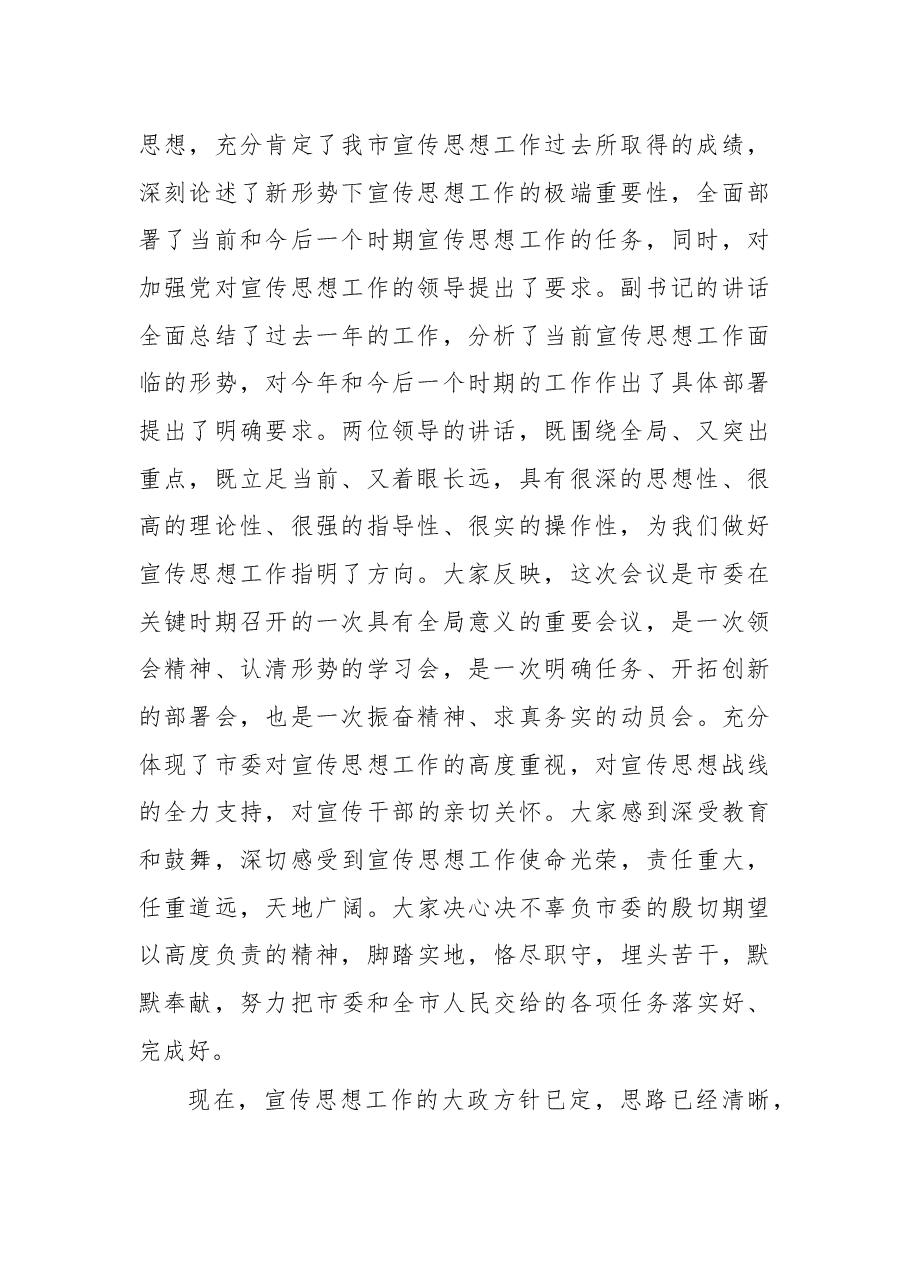 思想，充分肯定了我市宣传思想工作过去所取得的成绩，深刻论述了新形势下宣传思想工作的极端重要性，全面部署了当前和今后一个时期宣传思想工作的任务，同时，对加强党对宣传思想工作的领导提出了要求。副书记的讲话全面总结了过去一年的工作，分析了当前宣传思想工作面临的形势，对今年和今后一个时期的工作作出了具体部署提出了明确要求。两位领导的讲话，既围绕全局、又突出重点，既立足当前、又着眼长远，具有很深的思想性、很高的理论性、很强的指导性、很实的操作性，为我们做好宣传思想工作指明了方向。大家反映，这次会议是市委在关键时期召开的一次具有全局意义的重要会议，是一次领会精神、认清形势的学习会，是一次明确任务、开拓创新的部署会，也是一次振奋精神、求真务实的动员会。充分体现了市委对宣传思想工作的高度重视，对宣传思想战线的全力支持，对宣传干部的亲切关怀。大家感到深受教育和鼓舞，深切感受到宣传思想工作使命光荣，责任重大，任重道远，天地广阔。大家决心决不辜负市委的殷切期望以高度负责的精神，脚踏实地，恪尽职守，埋头苦干，默默奉献，努力把市委和全市人民交给的各项任务落实好、完成好。

现在，宣传思想工作的大政方针已定，思路已经清晰，